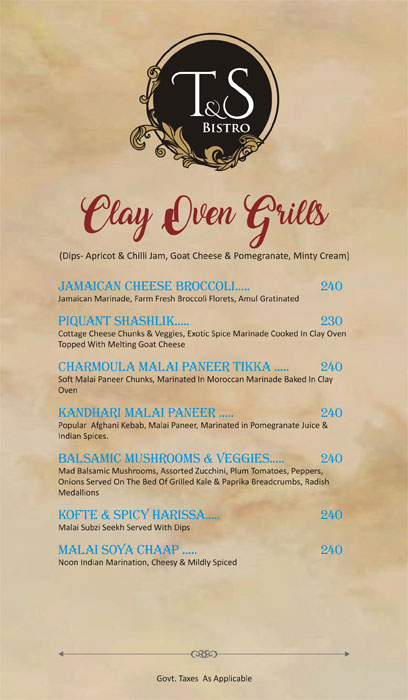 T&S
BISTRO

Clay Oven Grills

(Dips- Apricot & Chilli Jam, Goat Cheese & Pomegranate, Minty Cream)

JAMAICAN CHEESE BROCCOLI..... 240
Jamaican Marinade, Farm Fresh Broccoli Florets, Amul Gratinated

PIQUANT SHASHLIK..... 230
Cottage Cheese Chunks & Veggies, Exotic Spice Marinade Cooked In Clay Oven Topped With Melting Goat Cheese

CHARMOULA MALAI PANEER TIKKA ..... 240
Soft Malai Paneer Chunks, Marinated In Moroccan Marinade Baked In Clay Oven

KANDHARI MALAI PANEER ..... 240
Popular Afghani Kebab, Malai Paneer, Marinated in Pomegranate Juice & Indian Spices.

BALSAMIC MUSHROOMS & VEGGIES..... 240
Mad Balsamic Mushrooms, Assorted Zucchini, Plum Tomatoes, Peppers, Onions Served On The Bed Of Grilled Kale & Paprika Breadcrumbs, Radish Medallions

KOFTE & SPICY HARISSA..... 240
Malai Subzi Seekh Served With Dips

MALAI SOYA CHAAP ..... 240
Noon Indian Marination, Cheesy & Mildly Spiced

Govt. Taxes As Applicable